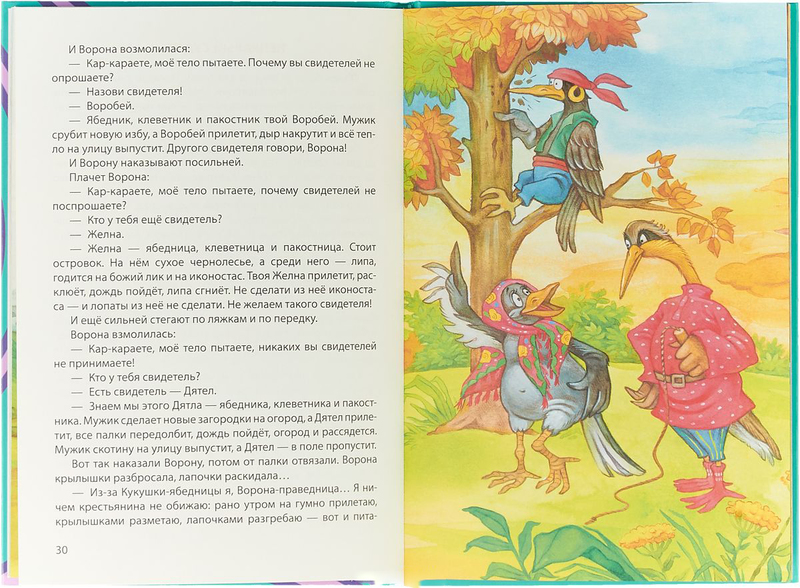 И Ворона возмолилася:

— Кар-караете, моё тело пытаете. Почему вы свидетелей не опрошаете?

— Назови свидетеля!

— Воробей.

— Ябедник, клеветник и пакостник твой Воробей. Мужик срубит новую избу, а Воробей прилетит, дыр накрутит и всё тепло на улицу выпустит. Другого свидетеля говори, Ворона!

И Ворону наказывают посильней.

Плачет Ворона:

— Кар-караете, моё тело пытаете, почему свидетелей не поспрошаете?

— Кто у тебя ещё свидетель?

— Желна.

— Желна — ябедница, клеветница и пакостница. Стоит островок. На нём сухое чернолесье, а среди него — липа, годится на божий лик и на иконостас. Твоя Желна прилетит, расклюёт, дождь пойдёт, липа сгниёт. Не сделати из неё иконостаса — и лопаты из неё не сделати. Не желаем такого свидетеля!

И ещё сильней стегают по ляжкам и по передку.

Ворона взмолилась:

— Кар-караете, моё тело пытаете, никаких вы свидетелей не принимаете!

— Кто у тебя свидетель?

— Есть свидетель — Дятел.

— Знаем мы этого Дятла — ябедника, клеветника и пакостника. Мужик сделает новые загородки на огород, а Дятел прилетит, все палки передолбит, дождь пойдёт, огород и рассядется. Мужик скотину на улицу выпустит, а Дятел — в поле пропустит.

Вот так наказали Ворону, потом от палки отвязали. Ворона крылышки разбросала, лапочки раскидала…

— Из-за Кукушки-ябедницы я, Ворона-праведница… Я ничем крестьянина не обижаю: рано утром на гумно прилетаю, крылышками разметаю, лапочками разгребаю — вот и пита-

30